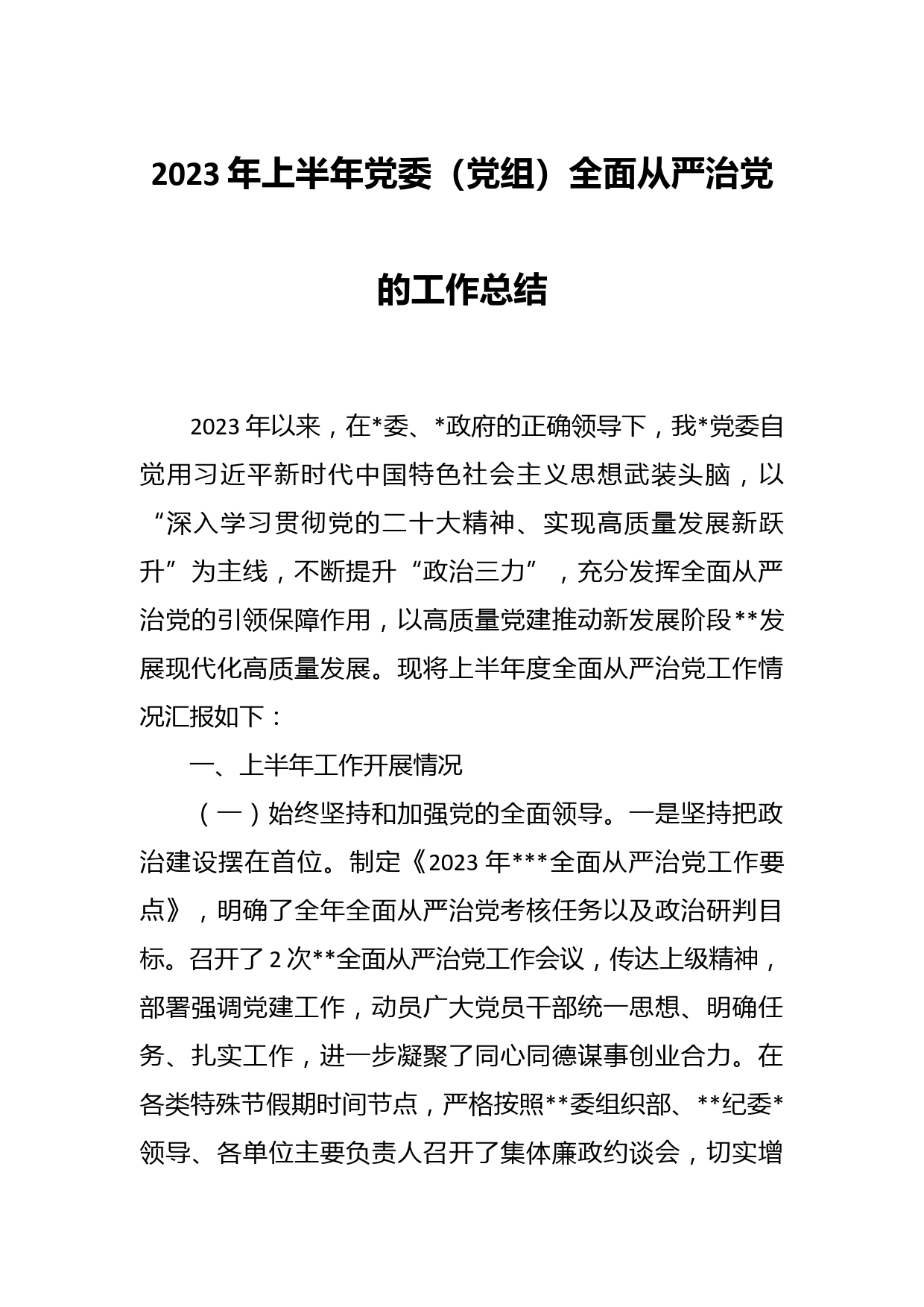 2023年上半年党委（党组）全面从严治党的工作总结

2023年以来，在*委、*政府的正确领导下，我*党委自觉用习近平新时代中国特色社会主义思想武装头脑，以“深入学习贯彻党的二十大精神、实现高质量发展新跃升”为主线，不断提升“政治三力”，充分发挥全面从严治党的引领保障作用，以高质量党建推动新发展阶段**发展现代化高质量发展。现将上半年度全面从严治党工作情况汇报如下：

一、上半年工作开展情况

（一）始终坚持和加强党的全面领导。一是坚持把政治建设摆在首位。制定《2023年***全面从严治党工作要点》，明确了全年全面从严治党考核任务以及政治研判目标。召开了2次**全面从严治党工作会议，传达上级精神，部署强调党建工作，动员广大党员干部统一思想、明确任务、扎实工作，进一步凝聚了同心同德谋事创业合力。在各类特殊节假期时间节点，严格按照**委组织部、**纪委*领导、各单位主要负责人召开了集体廉政约谈会，切实增